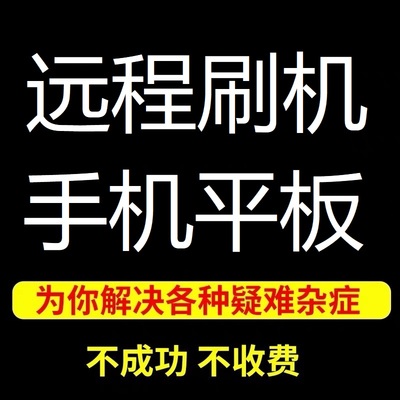 远程刷机
手机平板

为你解决各种疑难杂症

不成功 不收费